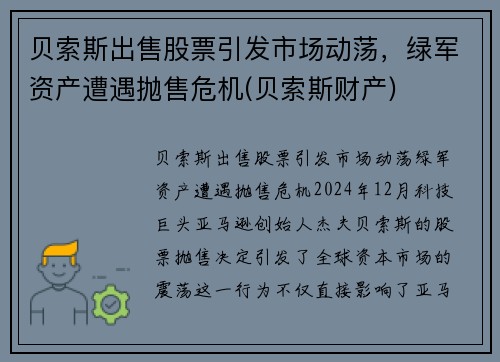 贝索斯出售股票引发市场动荡，绿军资产遭遇抛售危机(贝索斯财产)

贝索斯出售股票引发市场动荡绿军资产遭遇抛售危机2024年12月科技巨头亚马逊创始人杰夫贝索斯的股票抛售决定引发了全球资本市场的震荡这一行为不仅直接影响了亚马